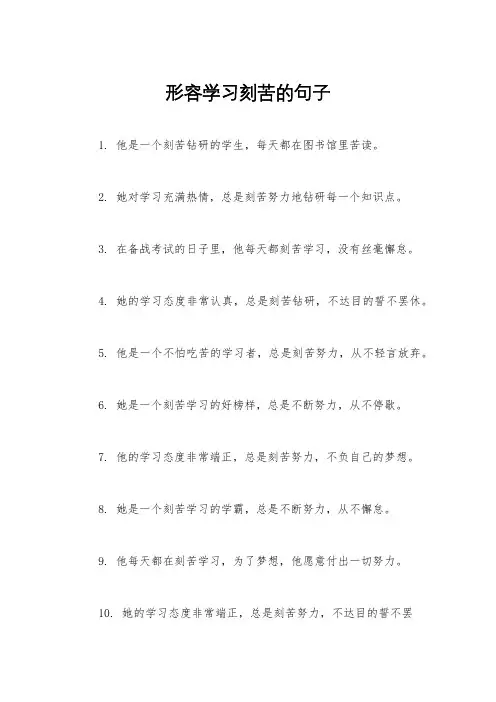 形容学习刻苦的句子

1. 他是一个刻苦钻研的学生，每天都在图书馆里苦读。

2. 她对学习充满热情，总是刻苦努力地钻研每一个知识点。

3. 在备战考试的日子里，他每天都刻苦学习，没有丝毫懈怠。

4. 她的学习态度非常认真，总是刻苦钻研，不达目的誓不罢休。

5. 他是一个不怕吃苦的学习者，总是刻苦努力，从不轻言放弃。

6. 她是一个刻苦学习的好榜样，总是不断努力，从不停歇。

7. 他的学习态度非常端正，总是刻苦努力，不负自己的梦想。

8. 她是一个刻苦学习的学霸，总是不断努力，从不懈怠。

9. 他每天都在刻苦学习，为了梦想，他愿意付出一切努力。

10. 她的学习态度非常端正，总是刻苦努力，不达目的誓不罢